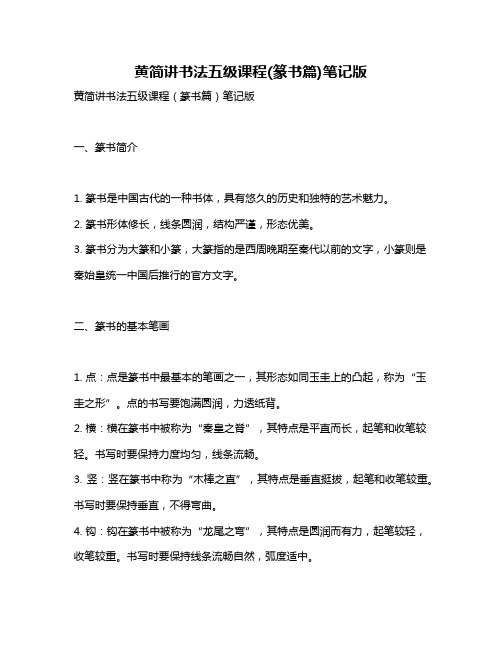 黄简讲书法五级课程(篆书篇)笔记版

黄简讲书法五级课程（篆书篇）笔记版

一、篆书简介

1. 篆书是中国古代的一种书体，具有悠久的历史和独特的艺术魅力。
2. 篆书形体修长，线条圆润，结构严谨，形态优美。
3. 篆书分为大篆和小篆，大篆指的是西周晚期至秦代以前的文字，小篆则是秦始皇统一中国后推行的官方文字。

二、篆书的基本笔画

1. 点：点是篆书中最基本的笔画之一，其形态如同玉圭上的凸起，称为“玉圭之形”。点的书写要饱满圆润，力透纸背。
2. 横：横在篆书中被称为“秦皇之脊”，其特点是平直而长，起笔和收笔较轻。书写时要保持力度均匀，线条流畅。
3. 竖：竖在篆书中称为“木棒之直”，其特点是垂直挺拔，起笔和收笔较重。书写时要保持垂直，不得弯曲。
4. 钩：钩在篆书中被称为“龙尾之弯”，其特点是圆润而有力，起笔较轻，收笔较重。书写时要保持线条流畅自然，弧度适中。